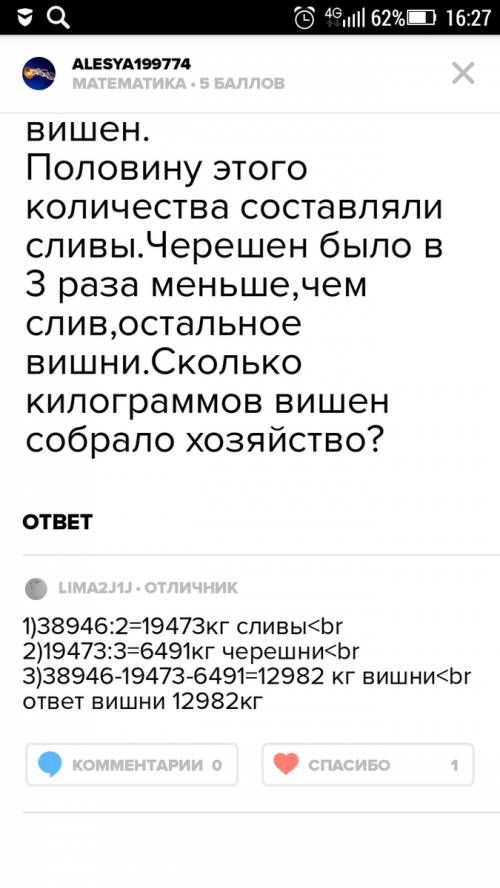 4G 62% 16:27

ALESYA199774
МАТЕМАТИКА · 5 БАЛЛОВ

вишен.
Половину этого количества составляли сливы.Черешен было в 3 раза меньше,чем слив,остальное вишни.Сколько килограммов вишен собрало хозяйство?

ОТВЕТ

LIMA2J1J · ОТЛИЧНИК

1)38946:2=19473кг сливы<br
2)19473:3=6491кг черешни<br
3)38946-19473-6491=12982 кг вишни<br
ответ вишни 12982кг

КОММЕНТАРИИ 0

СПАСИБО 1